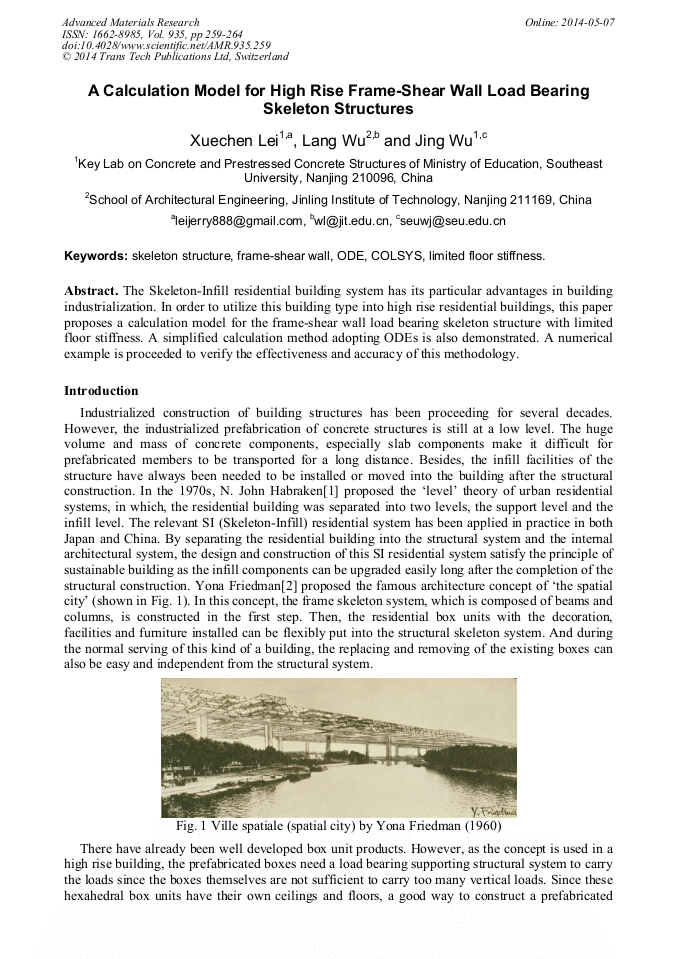 Advanced Materials Research
ISSN: 1662-8985, Vol. 935, pp 259-264
doi:10.4028/www.scientific.net/AMR.935.259
© 2014 Trans Tech Publications Ltd, Switzerland

Online: 2014-05-07

A Calculation Model for High Rise Frame-Shear Wall Load Bearing Skeleton Structures

Xuechen Lei$^{1,a}$, Lang Wu$^{2,b}$ and Jing Wu$^{1,c}$

$^1$Key Lab on Concrete and Prestressed Concrete Structures of Ministry of Education, Southeast University, Nanjing 210096, China

$^2$School of Architectural Engineering, Jinling Institute of Technology, Nanjing 211169, China

$^a$leijerry888@gmail.com, $^b$wl@jit.edu.cn, $^c$seuwj@seu.edu.cn

Keywords: skeleton structure, frame-shear wall, ODE, COLSYS, limited floor stiffness.

Abstract. The Skeleton-Infill residential building system has its particular advantages in building industrialization. In order to utilize this building type into high rise residential buildings, this paper proposes a calculation model for the frame-shear wall load bearing skeleton structure with limited floor stiffness. A simplified calculation method adopting ODEs is also demonstrated. A numerical example is proceeded to verify the effectiveness and accuracy of this methodology.

Introduction

Industrialized construction of building structures has been proceeding for several decades. However, the industrialized prefabrication of concrete structures is still at a low level. The huge volume and mass of concrete components, especially slab components make it difficult for prefabricated members to be transported for a long distance. Besides, the infill facilities of the structure have always been needed to be installed or moved into the building after the structural construction. In the 1970s, N. John Habraken[1] proposed the 'level' theory of urban residential systems, in which, the residential building was separated into two levels, the support level and the infill level. The relevant SI (Skeleton-Infill) residential system has been applied in practice in both Japan and China. By separating the residential building into the structural system and the internal architectural system, the design and construction of this SI residential system satisfy the principle of sustainable building as the infill components can be upgraded easily long after the completion of the structural construction. Yona Friedman[2] proposed the famous architecture concept of 'the spatial city' (shown in Fig. 1). In this concept, the frame skeleton system, which is composed of beams and columns, is constructed in the first step. Then, the residential box units with the decoration, facilities and furniture installed can be flexibly put into the structural skeleton system. And during the normal serving of this kind of a building, the replacing and removing of the existing boxes can also be easy and independent from the structural system.

Y. Friedman

Fig. 1 Ville spatiale (spatial city) by Yona Friedman (1960)

There have already been well developed box unit products. However, as the concept is used in a high rise building, the prefabricated boxes need a load bearing supporting structural system to carry the loads since the boxes themselves are not sufficient to carry too many vertical loads. Since these hexahedral box units have their own ceilings and floors, a good way to construct a prefabricated